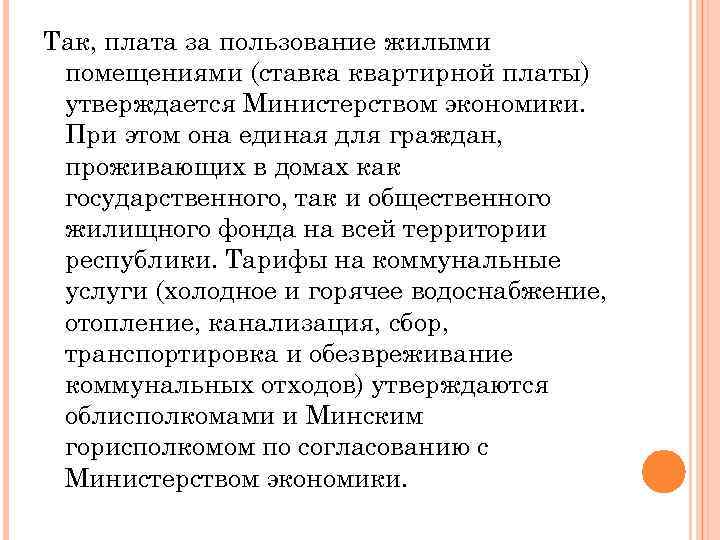 Так, плата за пользование жилыми помещениями (ставка квартирной платы) утверждается Министерством экономики. При этом она единая для граждан, проживающих в домах как государственного, так и общественного жилищного фонда на всей территории республики. Тарифы на коммунальные услуги (холодное и горячее водоснабжение, отопление, канализация, сбор, транспортировка и обезвреживание коммунальных отходов) утверждаются облисполкомами и Минским горисполкомом по согласованию с Министерством экономики.